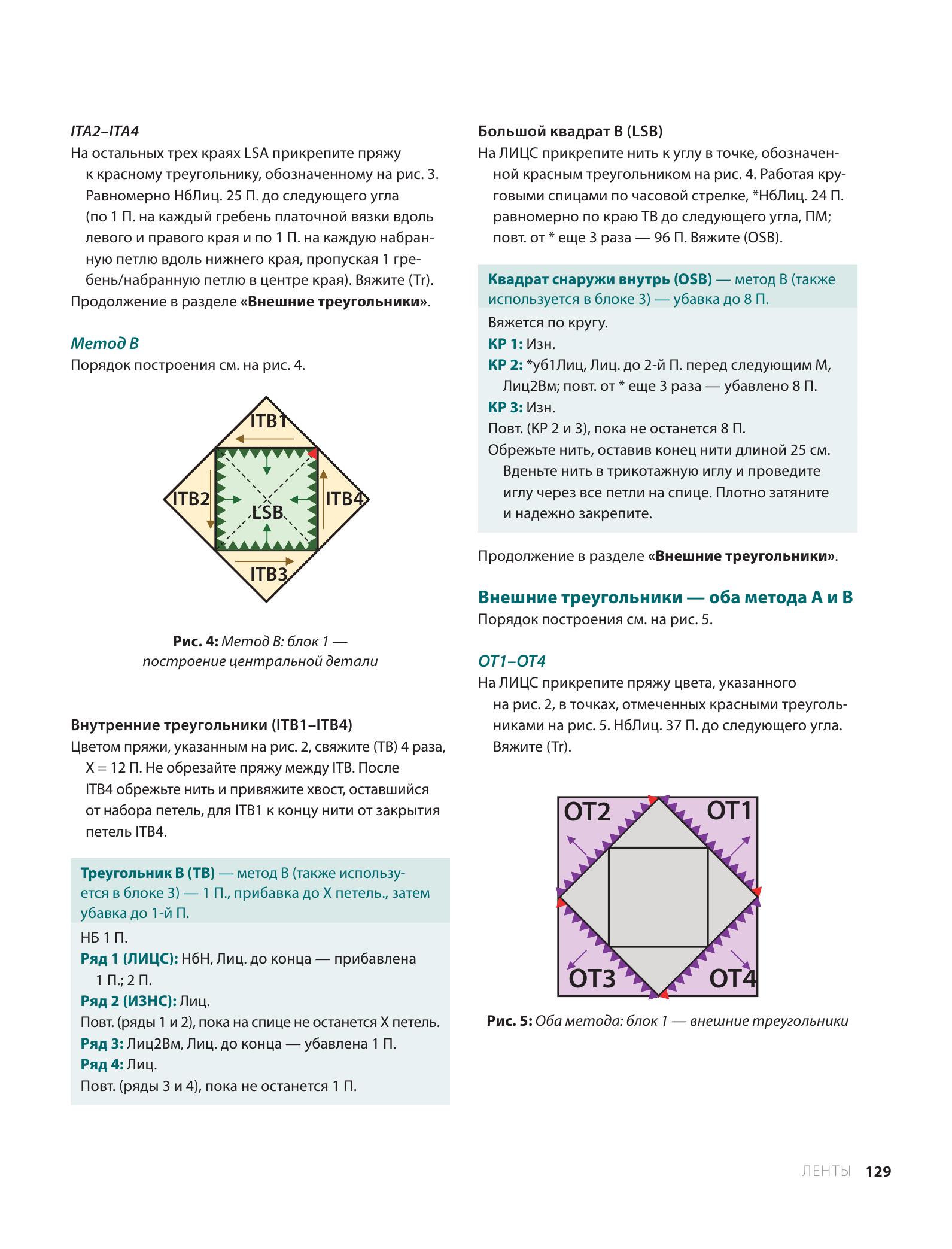 ITA2–ITA4
На остальных трех краях LSA прикрепите пряжу к красному треугольнику, обозначенному на рис. 3. Равномерно НбЛиц. 25 П. до следующего угла (по 1 П. на каждый гребень платочной вязки вдоль левого и правого края и по 1 П. на каждую набранную петлю вдоль нижнего края, пропуская 1 гребень/набранную петлю в центре края). Вяжите (Tr).
Продолжение в разделе «Внешние треугольники».

Метод B
Порядок построения см. на рис. 4.

ITB1
ITB2
LSB
ITB4
ITB3

Рис. 4: Метод B: блок 1 — построение центральной детали

Внутренние треугольники (ITB1–ITB4)
Цветом пряжи, указанным на рис. 2, свяжите (TB) 4 раза, X = 12 П. Не обрезайте пряжу между ITB. После ITB4 обрежьте нить и привяжите хвост, оставшийся от набора петель, для ITB1 к концу нити от закрытия петель ITB4.

Треугольник B (TB) — метод B (также используется в блоке 3) — 1 П., прибавка до X петель., затем убавка до 1-й П.
НБ 1 П.
Ряд 1 (ЛИЦС): НбН, Лиц. до конца — прибавлена 1 П.; 2 П.
Ряд 2 (ИЗНС): Лиц.
Повт. (ряды 1 и 2), пока на спице не останется X петель.
Ряд 3: Лиц2Вм, Лиц. до конца — убавлена 1 П.
Ряд 4: Лиц.
Повт. (ряды 3 и 4), пока не останется 1 П.

Большой квадрат B (LSB)
На ЛИЦС прикрепите нить к углу в точке, обозначенной красным треугольником на рис. 4. Работая круговыми спицами по часовой стрелке, *НбЛиц. 24 П. равномерно по краю TB до следующего угла, ПМ; повт. от * еще 3 раза — 96 П. Вяжите (OSB).

Квадрат снаружи внутрь (OSB) — метод B (также используется в блоке 3) — убавка до 8 П.
Вяжется по кругу.
КР 1: Изн.
КР 2: *уб1Лиц, Лиц. до 2-й П. перед следующим М, Лиц2Вм; повт. от * еще 3 раза — убавлено 8 П.
КР 3: Изн.
Повт. (КР 2 и 3), пока не останется 8 П.
Обрежьте нить, оставив конец нити длиной 25 см. Вденьте нить в трикотажную иглу и проведите иглу через все петли на спице. Плотно затяните и надежно закрепите.

Продолжение в разделе «Внешние треугольники».

Внешние треугольники — оба метода A и B
Порядок построения см. на рис. 5.

OT1–OT4
На ЛИЦС прикрепите пряжу цвета, указанного на рис. 2, в точках, отмеченных красными треугольниками на рис. 5. НбЛиц. 37 П. до следующего угла. Вяжите (Tr).

OT2
OT1
OT3
OT4

Рис. 5: Оба метода: блок 1 — внешние треугольники

ЛЕНТЫ 129